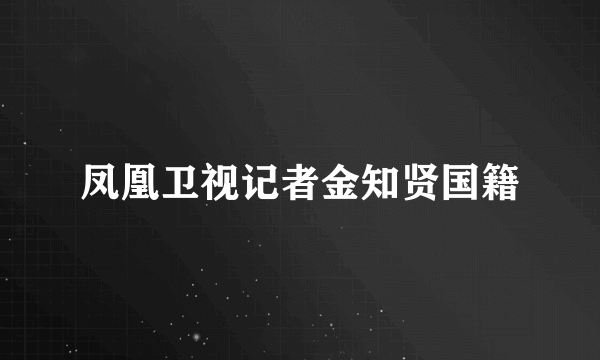 凤凰卫视记者金知贤国籍